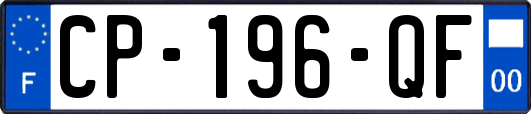 F
CP-196-QF
00